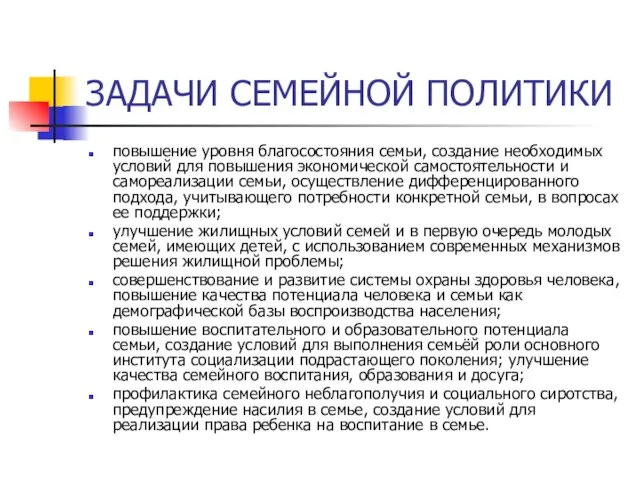 ЗАДАЧИ СЕМЕЙНОЙ ПОЛИТИКИ

повышение уровня благосостояния семьи, создание необходимых условий для повышения экономической самостоятельности и самореализации семьи, осуществление дифференцированного подхода, учитывающего потребности конкретной семьи, в вопросах ее поддержки;

улучшение жилищных условий семей и в первую очередь молодых семей, имеющих детей, с использованием современных механизмов решения жилищной проблемы;

совершенствование и развитие системы охраны здоровья человека, повышение качества потенциала человека и семьи как демографической базы воспроизводства населения;

повышение воспитательного и образовательного потенциала семьи, создание условий для выполнения семьёй роли основного института социализации подрастающего поколения; улучшение качества семейного воспитания, образования и досуга;

профилактика семейного неблагополучия и социального сиротства, предупреждение насилия в семье, создание условий для реализации права ребенка на воспитание в семье.